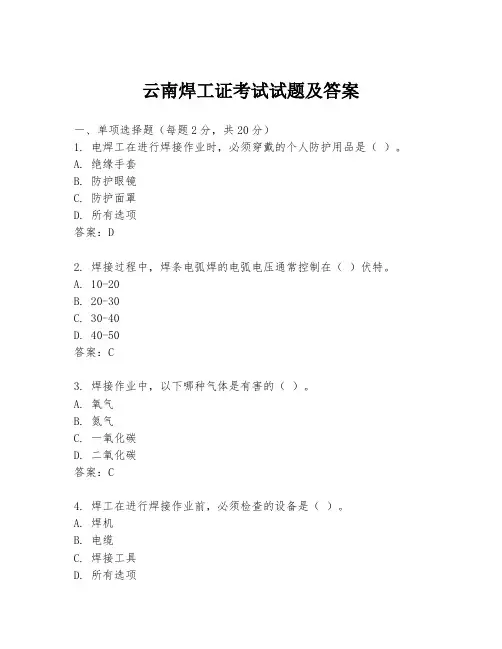 云南焊工证考试试题及答案

一、单项选择题（每题2分，共20分）
1. 电焊工在进行焊接作业时，必须穿戴的个人防护用品是（ ）。
A. 绝缘手套
B. 防护眼镜
C. 防护面罩
D. 所有选项
答案：D

2. 焊接过程中，焊条电弧焊的电弧电压通常控制在（ ）伏特。
A. 10-20
B. 20-30
C. 30-40
D. 40-50
答案：C

3. 焊接作业中，以下哪种气体是有害的（ ）。
A. 氧气
B. 氮气
C. 一氧化碳
D. 二氧化碳
答案：C

4. 焊工在进行焊接作业前，必须检查的设备是（ ）。
A. 焊机
B. 电缆
C. 焊接工具
D. 所有选项